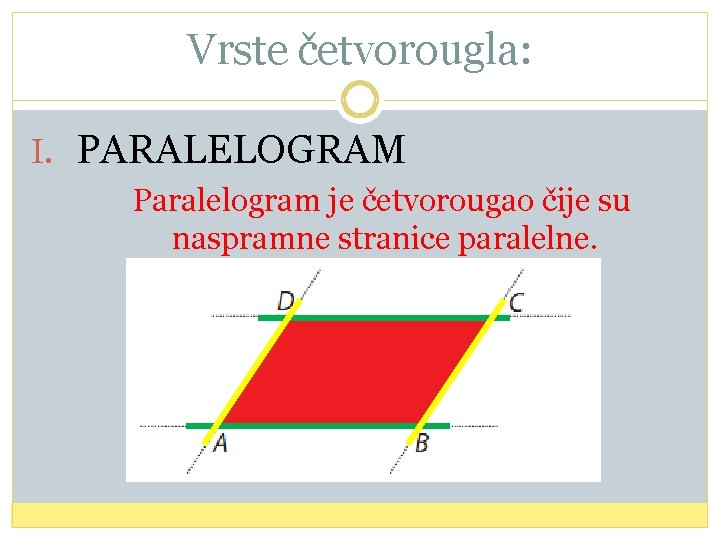 Vrste četvorougla:

I. PARALELOGRAM

Paralelogram je četvorougao čije su naspramne stranice paralelne.

D
C
A
B